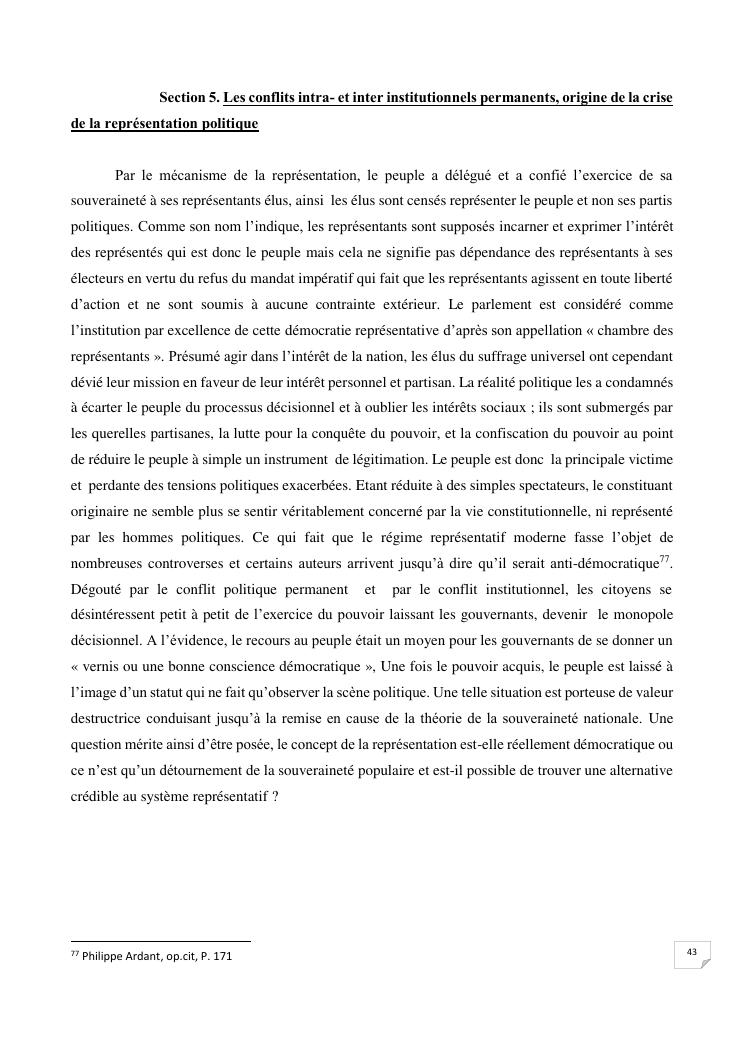 Section 5. Les conflits intra- et inter institutionnels permanents, origine de la crise de la représentation politique

Par le mécanisme de la représentation, le peuple a délégué et a confié l'exercice de sa souveraineté à ses représentants élus, ainsi les élus sont censés représenter le peuple et non ses partis politiques. Comme son nom l'indique, les représentants sont supposés incarner et exprimer l'intérêt des représentés qui est donc le peuple mais cela ne signifie pas dépendance des représentants à ses électeurs en vertu du refus du mandat impératif qui fait que les représentants agissent en toute liberté d'action et ne sont soumis à aucune contrainte extérieur. Le parlement est considéré comme l'institution par excellence de cette démocratie représentative d'après son appellation « chambre des représentants ». Présumé agir dans l'intérêt de la nation, les élus du suffrage universel ont cependant dévié leur mission en faveur de leur intérêt personnel et partisan. La réalité politique les a condamnés à écarter le peuple du processus décisionnel et à oublier les intérêts sociaux ; ils sont submergés par les querelles partisanes, la lutte pour la conquête du pouvoir, et la confiscation du pouvoir au point de réduire le peuple à simple un instrument de légitimation. Le peuple est donc la principale victime et perdante des tensions politiques exacerbées. Etant réduite à des simples spectateurs, le constituant originaire ne semble plus se sentir véritablement concerné par la vie constitutionnelle, ni représenté par les hommes politiques. Ce qui fait que le régime représentatif moderne fasse l'objet de nombreuses controverses et certains auteurs arrivent jusqu'à dire qu'il serait anti-démocratique$^{77}$. Dégouté par le conflit politique permanent et par le conflit institutionnel, les citoyens se désintéressent petit à petit de l'exercice du pouvoir laissant les gouvernants, devenir le monopole décisionnel. A l'évidence, le recours au peuple était un moyen pour les gouvernants de se donner un « vernis ou une bonne conscience démocratique », Une fois le pouvoir acquis, le peuple est laissé à l'image d'un statut qui ne fait qu'observer la scène politique. Une telle situation est porteuse de valeur destructrice conduisant jusqu'à la remise en cause de la théorie de la souveraineté nationale. Une question mérite ainsi d'être posée, le concept de la représentation est-elle réellement démocratique ou ce n'est qu'un détournement de la souveraineté populaire et est-il possible de trouver une alternative crédible au système représentatif ?

$^{77}$ Philippe Ardant, op.cit, P. 171

43